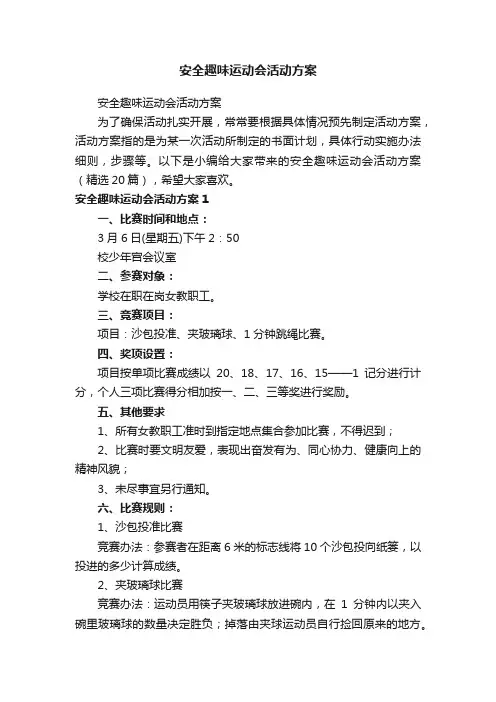 安全趣味运动会活动方案

安全趣味运动会活动方案

为了确保活动扎实开展，常常要根据具体情况预先制定活动方案，活动方案指的是为某一次活动所制定的书面计划，具体行动实施办法细则，步骤等。以下是小编给大家带来的安全趣味运动会活动方案（精选20篇），希望大家喜欢。

安全趣味运动会活动方案1

一、比赛时间和地点：

3月6日(星期五)下午2：50

校少年宫会议室

二、参赛对象：

学校在职在岗女教职工。

三、竞赛项目：

项目：沙包投准、夹玻璃球、1分钟跳绳比赛。

四、奖项设置：

项目按单项比赛成绩以 20、18、17、16、15——1 记分进行计分，个人三项比赛得分相加按一、二、三等奖进行奖励。

五、其他要求

1、所有女教职工准时到指定地点集合参加比赛，不得迟到；

2、比赛时要文明友爱，表现出奋发有为、同心协力、健康向上的精神风貌；

3、未尽事宜另行通知。

六、比赛规则：

1、沙包投准比赛

竞赛办法：参赛者在距离6米的标志线将10个沙包投向纸篓，以投进的多少计算成绩。

2、夹玻璃球比赛

竞赛办法：运动员用筷子夹玻璃球放进碗内，在 1 分钟内以夹入碗里玻璃球的数量决定胜负；掉落由夹球运动员自行捡回原来的地方。